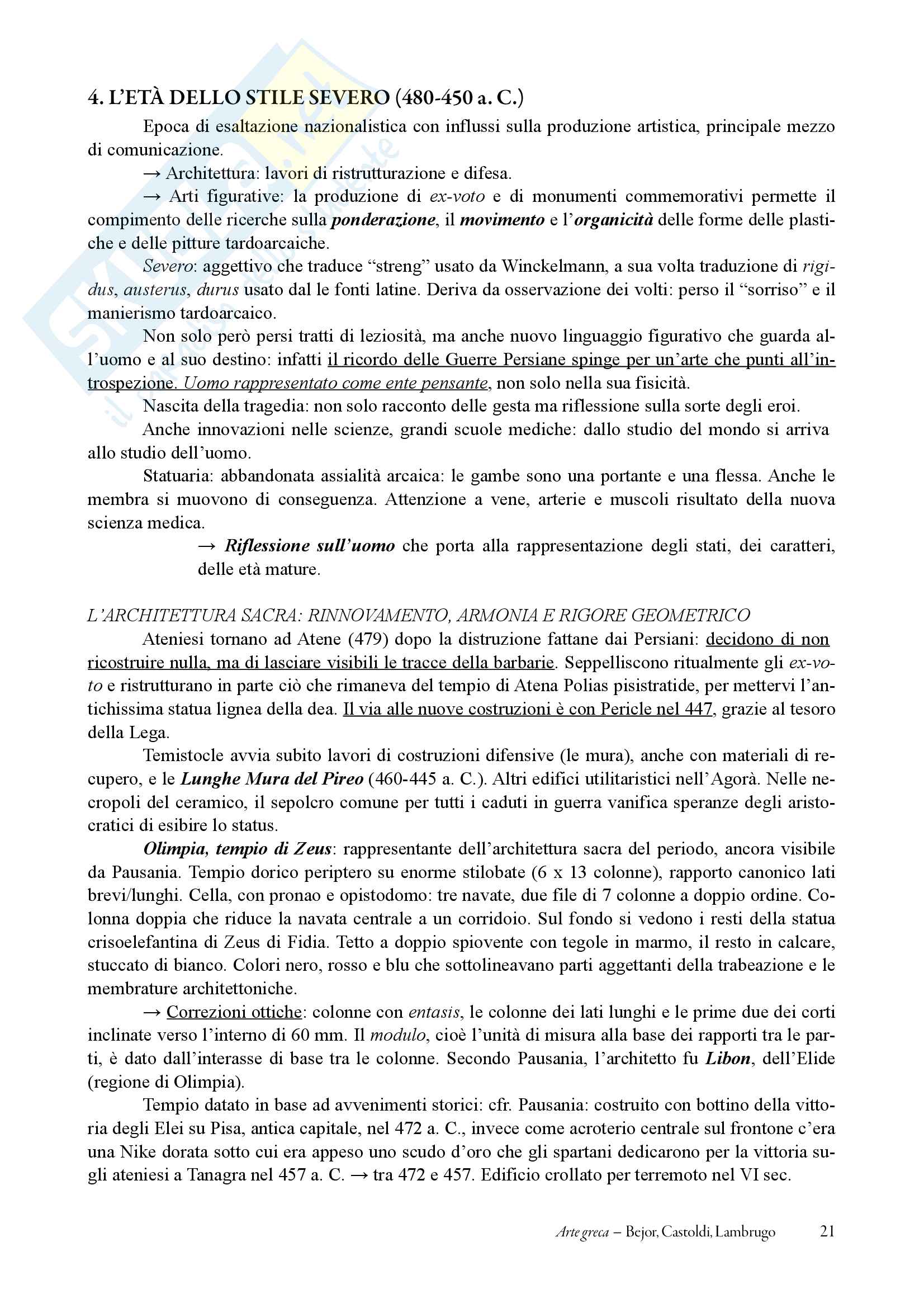 4. L'ETÀ DELLO STILE SEVERO (480-450 a. C.)

Epoca di esaltazione nazionalistica con influssi sulla produzione artistica, principale mezzo di comunicazione.

→ Architettura: lavori di ristrutturazione e difesa.

→ Arti figurative: la produzione di ex-voto e di monumenti commemorativi permette il compimento delle ricerche sulla ponderazione, il movimento e l'organicità delle forme delle plastiche e delle pitture tardoarcaiche.

Severo: aggettivo che traduce "streng" usato da Winckelmann, a sua volta traduzione di rigidus, austerus, durus usato dal le fonti latine. Deriva da osservazione dei volti: perso il "sorriso" e il manierismo tardoarcaico.

Non solo però persi tratti di leziosità, ma anche nuovo linguaggio figurativo che guarda all'uomo e al suo destino: infatti il ricordo delle Guerre Persiane spinge per un'arte che punti all'introspezione. Uomo rappresentato come ente pensante, non solo nella sua fisicità.

Nascita della tragedia: non solo racconto delle gesta ma riflessione sulla sorte degli eroi.

Anche innovazioni nelle scienze, grandi scuole mediche: dallo studio del mondo si arriva allo studio dell'uomo.

Statuaria: abbandonata assialità arcaica: le gambe sono una portante e una flessa. Anche le membra si muovono di conseguenza. Attenzione a vene, arterie e muscoli risultato della nuova scienza medica.

→ Riflessione sull'uomo che porta alla rappresentazione degli stati, dei caratteri, delle età mature.

L'ARCHITETTURA SACRA: RINNOVAMENTO, ARMONIA E RIGORE GEOMETRICO

Ateniesi tornano ad Atene (479) dopo la distruzione fattane dai Persiani: decidono di non ricostruire nulla, ma di lasciare visibili le tracce della barbarie. Seppelliscono ritualmente gli ex-voto e ristrutturano in parte ciò che rimaneva del tempio di Atena Polias pisistratide, per mettervi l'antichissima statua lignea della dea. Il via alle nuove costruzioni è con Pericle nel 447, grazie al tesoro della Lega.

Temistocle avvia subito lavori di costruzioni difensive (le mura), anche con materiali di recupero, e le Lunghe Mura del Pireo (460-445 a. C.). Altri edifici utilitaristici nell'Agorà. Nelle necropoli del ceramico, il sepolcro comune per tutti i caduti in guerra vanifica speranze degli aristocratici di esibire lo status.

Olimpia, tempio di Zeus: rappresentante dell'architettura sacra del periodo, ancora visibile da Pausania. Tempio dorico periptero su enorme stilobate (6 x 13 colonne), rapporto canonico lati brevi/lunghi. Cella, con pronao e opistodomo: tre navate, due file di 7 colonne a doppio ordine. Colonna doppia che riduce la navata centrale a un corridoio. Sul fondo si vedono i resti della statua crisoelefantina di Zeus di Fidia. Tetto a doppio spiovente con tegole in marmo, il resto in calcare, stuccato di bianco. Colori nero, rosso e blu che sottolineavano parti aggettanti della trabeazione e le membrature architettoniche.

→ Correzioni ottiche: colonne con entasis, le colonne dei lati lunghi e le prime due dei corti inclinate verso l'interno di 60 mm. Il modulo, cioè l'unità di misura alla base dei rapporti tra le parti, è dato dall'interasse di base tra le colonne. Secondo Pausania, l'architetto fu Libon, dell'Elide (regione di Olimpia).

Tempio datato in base ad avvenimenti storici: cfr. Pausania: costruito con bottino della vittoria degli Elei su Pisa, antica capitale, nel 472 a. C., invece come acroterio centrale sul frontone c'era una Nike dorata sotto cui era appeso uno scudo d'oro che gli spartani dedicarono per la vittoria sugli ateniesi a Tanagra nel 457 a. C. → tra 472 e 457. Edificio crollato per terremoto nel VI sec.

Arte greca – Bejor, Castoldi, Lambrugo 21